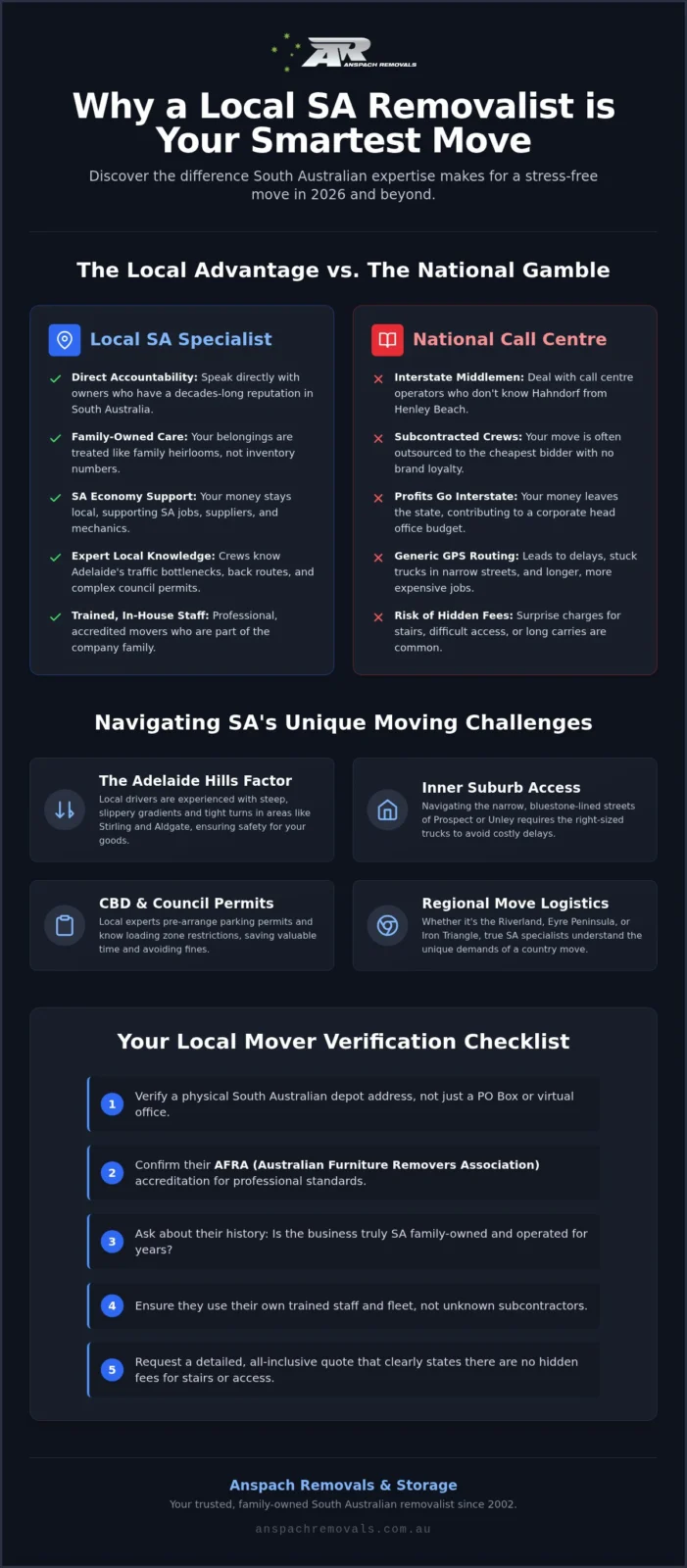 AR ANSPACH REMOVALS

Why a Local SA Removalist is Your Smartest Move

Discover the difference South Australian expertise makes for a stress-free move in 2026 and beyond.

The Local Advantage vs. The National Gamble

Local SA Specialist

Direct Accountability: Speak directly with owners who have a decades-long reputation in South Australia.

Family-Owned Care: Your belongings are treated like family heirlooms, not inventory numbers.

SA Economy Support: Your money stays local, supporting SA jobs, suppliers, and mechanics.

Expert Local Knowledge: Crews know Adelaide's traffic bottlenecks, back routes, and complex council permits.

Trained, In-House Staff: Professional, accredited movers who are part of the company family.

National Call Centre

Interstate Middlemen: Deal with call centre operators who don't know Hahndorf from Henley Beach.

Subcontracted Crews: Your move is often outsourced to the cheapest bidder with no brand loyalty.

Profits Go Interstate: Your money leaves the state, contributing to a corporate head office budget.

Generic GPS Routing: Leads to delays, stuck trucks in narrow streets, and longer, more expensive jobs.

Risk of Hidden Fees: Surprise charges for stairs, difficult access, or long carries are common.

Navigating SA's Unique Moving Challenges

The Adelaide Hills Factor
Local drivers are experienced with steep, slippery gradients and tight turns in areas like Stirling and Aldgate, ensuring safety for your goods.

Inner Suburb Access
Navigating the narrow, bluestone-lined streets of Prospect or Unley requires the right-sized trucks to avoid costly delays.

CBD & Council Permits
Local experts pre-arrange parking permits and know loading zone restrictions, saving valuable time and avoiding fines.

Regional Move Logistics
Whether it's the Riverland, Eyre Peninsula, or Iron Triangle, true SA specialists understand the unique demands of a country move.

Your Local Mover Verification Checklist

1 Verify a physical South Australian depot address, not just a PO Box or virtual office.

2 Confirm their AFRA (Australian Furniture Removers Association) accreditation for professional standards.

3 Ask about their history: Is the business truly SA family-owned and operated for years?

4 Ensure they use their own trained staff and fleet, not unknown subcontractors.

5 Request a detailed, all-inclusive quote that clearly states there are no hidden fees for stairs or access.

Anspach Removals & Storage
Your trusted, family-owned South Australian removalist since 2002.
anspachremovals.com.au